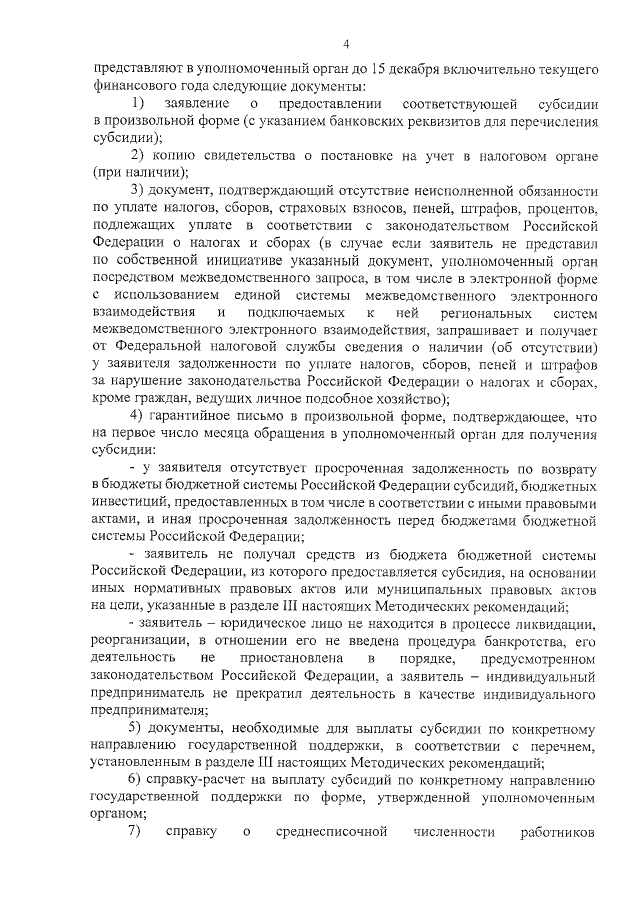 4

представляют в уполномоченный орган до 15 декабря включительно текущего финансового года следующие документы:

1) заявление о предоставлении соответствующей субсидии в произвольной форме (с указанием банковских реквизитов для перечисления субсидии);

2) копию свидетельства о постановке на учет в налоговом органе (при наличии);

3) документ, подтверждающий отсутствие неисполненной обязанности по уплате налогов, сборов, страховых взносов, пеней, штрафов, процентов, подлежащих уплате в соответствии с законодательством Российской Федерации о налогах и сборах (в случае если заявитель не представил по собственной инициативе указанный документ, уполномоченный орган посредством межведомственного запроса, в том числе в электронной форме с использованием единой системы межведомственного электронного взаимодействия и подключаемых к ней региональных систем межведомственного электронного взаимодействия, запрашивает и получает от Федеральной налоговой службы сведения о наличии (об отсутствии) у заявителя задолженности по уплате налогов, сборов, пеней и штрафов за нарушение законодательства Российской Федерации о налогах и сборах, кроме граждан, ведущих личное подсобное хозяйство);

4) гарантийное письмо в произвольной форме, подтверждающее, что на первое число месяца обращения в уполномоченный орган для получения субсидии:

- у заявителя отсутствует просроченная задолженность по возврату в бюджеты бюджетной системы Российской Федерации субсидий, бюджетных инвестиций, предоставленных в том числе в соответствии с иными правовыми актами, и иная просроченная задолженность перед бюджетами бюджетной системы Российской Федерации;

- заявитель не получал средств из бюджета бюджетной системы Российской Федерации, из которого предоставляется субсидия, на основании иных нормативных правовых актов или муниципальных правовых актов на цели, указанные в разделе III настоящих Методических рекомендаций;

- заявитель – юридическое лицо не находится в процессе ликвидации, реорганизации, в отношении его не введена процедура банкротства, его деятельность не приостановлена в порядке, предусмотренном законодательством Российской Федерации, а заявитель – индивидуальный предприниматель не прекратил деятельность в качестве индивидуального предпринимателя;

5) документы, необходимые для выплаты субсидии по конкретному направлению государственной поддержки, в соответствии с перечнем, установленным в разделе III настоящих Методических рекомендаций;

6) справку-расчет на выплату субсидий по конкретному направлению государственной поддержки по форме, утвержденной уполномоченным органом;

7) справку о среднесписочной численности работников